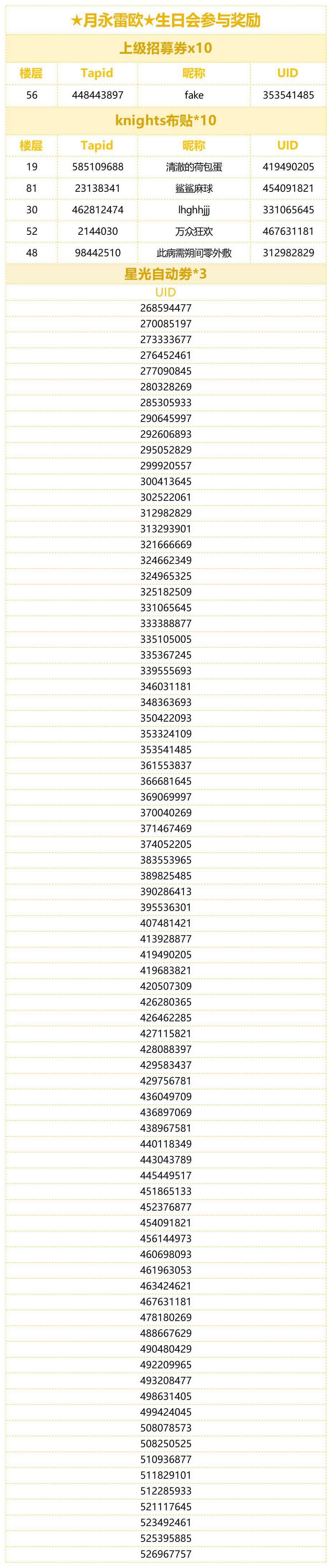 ★月永雷欧★生日会参与奖励

上级招募券x10

| 楼层 | Tapid | 昵称 | UID |
|---|---|---|---|
| 56 | 448443897 | fake | 353541485 |

knights布贴*10

| 楼层 | Tapid | 昵称 | UID |
|---|---|---|---|
| 19 | 585109688 | 清澈的荷包蛋 | 419490205 |
| 81 | 23138341 | 鲨鲨麻球 | 454091821 |
| 30 | 462812474 | lhghhjjj | 331065645 |
| 52 | 2144030 | 万众狂欢 | 467631181 |
| 48 | 98442510 | 此病需朔间零外敷 | 312982829 |

星光自动券*3

| UID |
|---|
| 268594477 |
| 270085197 |
| 273333677 |
| 276452461 |
| 277090845 |
| 280328269 |
| 285305933 |
| 290645997 |
| 292606893 |
| 295052829 |
| 299920557 |
| 300413645 |
| 302522061 |
| 312982829 |
| 313293901 |
| 321666669 |
| 324662349 |
| 324965325 |
| 325182509 |
| 331065645 |
| 333388877 |
| 335105005 |
| 335367245 |
| 339555693 |
| 346031181 |
| 348363693 |
| 350422093 |
| 353324109 |
| 353541485 |
| 361553837 |
| 366681645 |
| 369069997 |
| 370040269 |
| 371467469 |
| 374052205 |
| 383553965 |
| 389825485 |
| 390286413 |
| 395536301 |
| 407481421 |
| 413928877 |
| 419490205 |
| 419683821 |
| 420507309 |
| 426280365 |
| 426462285 |
| 427115821 |
| 428088397 |
| 429583437 |
| 429756781 |
| 436049709 |
| 436897069 |
| 438967581 |
| 440118349 |
| 443043789 |
| 445449517 |
| 451865133 |
| 452376877 |
| 454091821 |
| 456144973 |
| 460698093 |
| 461963053 |
| 463424621 |
| 467631181 |
| 478180269 |
| 488667629 |
| 490480429 |
| 492209965 |
| 493208477 |
| 498631405 |
| 499424045 |
| 508078573 |
| 508250525 |
| 510936877 |
| 511829101 |
| 512285933 |
| 521117645 |
| 523492461 |
| 525395885 |
| 526967757 |